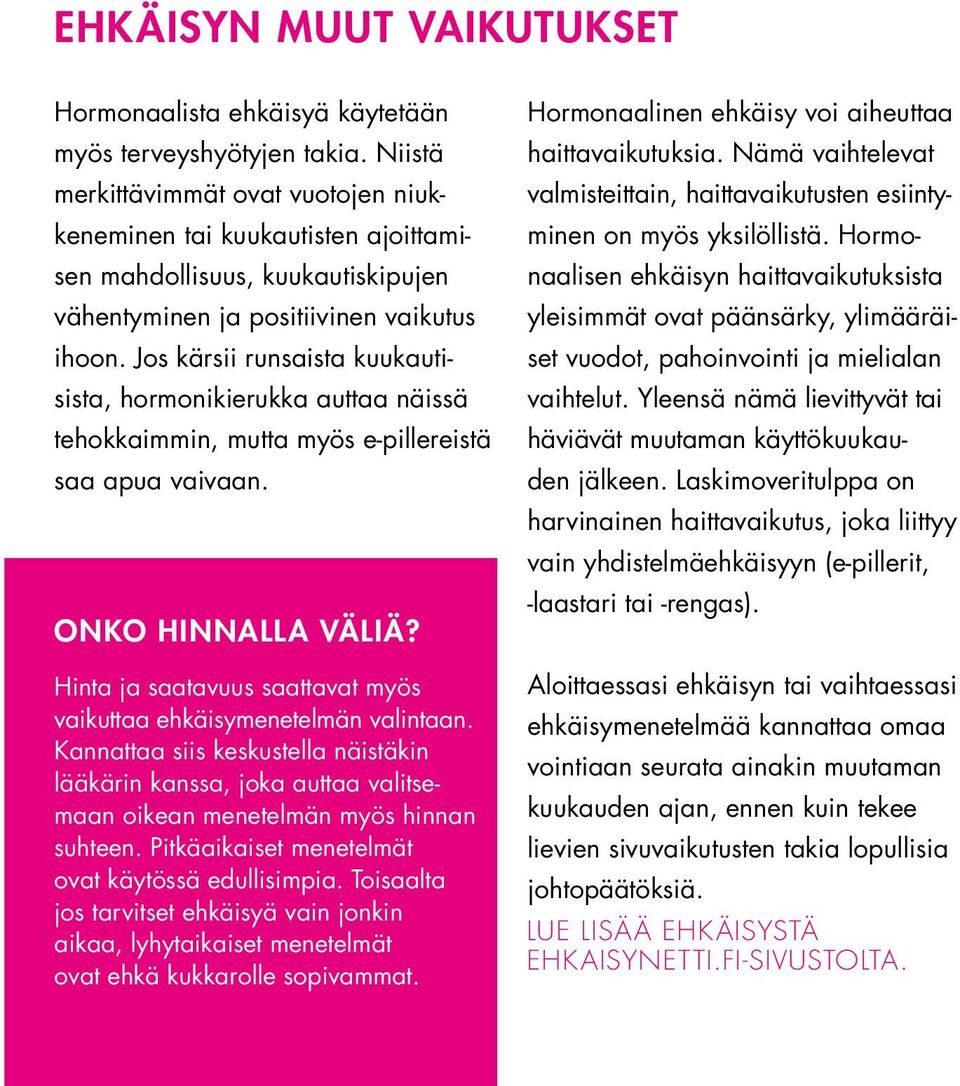 EHKÄISYN MUUT VAIKUTUKSET

Hormonaalista ehkäisyä käytetään myös terveyshyötyjen takia. Niistä merkittävimmät ovat vuotojen niukkeneminen tai kuukautisten ajoittamisen mahdollisuus, kuukautiskipujen vähentyminen ja positiivinen vaikutus ihoon. Jos kärsii runsaista kuukautisista, hormonikierukka auttaa näissä tehokkaimmin, mutta myös e-pillereistä saa apua vaivaan.

ONKO HINNALLA VÄLIÄ?

Hinta ja saatavuus saattavat myös vaikuttaa ehkäisymenetelmän valintaan. Kannattaa siis keskustella näistäkin lääkärin kanssa, joka auttaa valitsemaan oikean menetelmän myös hinnan suhteen. Pitkäaikaiset menetelmät ovat käytössä edullisimpia. Toisaalta jos tarvitset ehkäisyä vain jonkin aikaa, lyhytaikaiset menetelmät ovat ehkä kukkarolle sopivammat.

Hormonaalinen ehkäisy voi aiheuttaa haittavaikutuksia. Nämä vaihtelevat valmisteittain, haittavaikutusten esiintyminen on myös yksilöllistä. Hormonaalisen ehkäisyn haittavaikutuksista yleisimmät ovat päänsärky, ylimääräiset vuodot, pahoinvointi ja mielialan vaihtelut. Yleensä nämä lievittyvät tai häviävät muutaman käyttökuukauden jälkeen. Laskimoveritulppa on harvinainen haittavaikutus, joka liittyy vain yhdistelmäehkäisyyn (e-pillerit, -laastari tai -rengas).

Aloittaessasi ehkäisyn tai vaihtaessasi ehkäisymenetelmää kannattaa omaa vointiaan seurata ainakin muutaman kuukauden ajan, ennen kuin tekee lievien sivuvaikutusten takia lopullisia johtopäätöksiä.

LUE LISÄÄ EHKÄISYSTÄ EHKAISYNETTI.FI-SIVUSTOLTA.